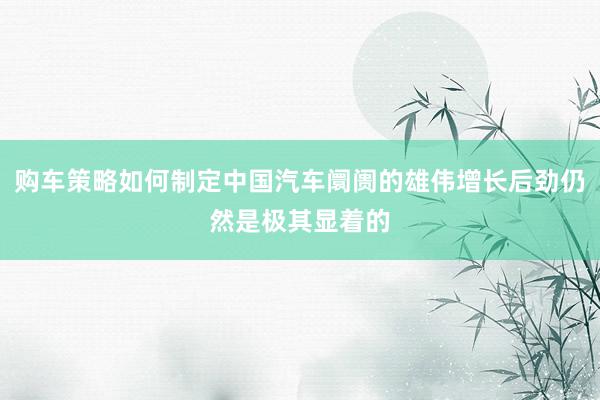 购车策略如何制定中国汽车阛阓的雄伟增长后劲仍然是极其显着的